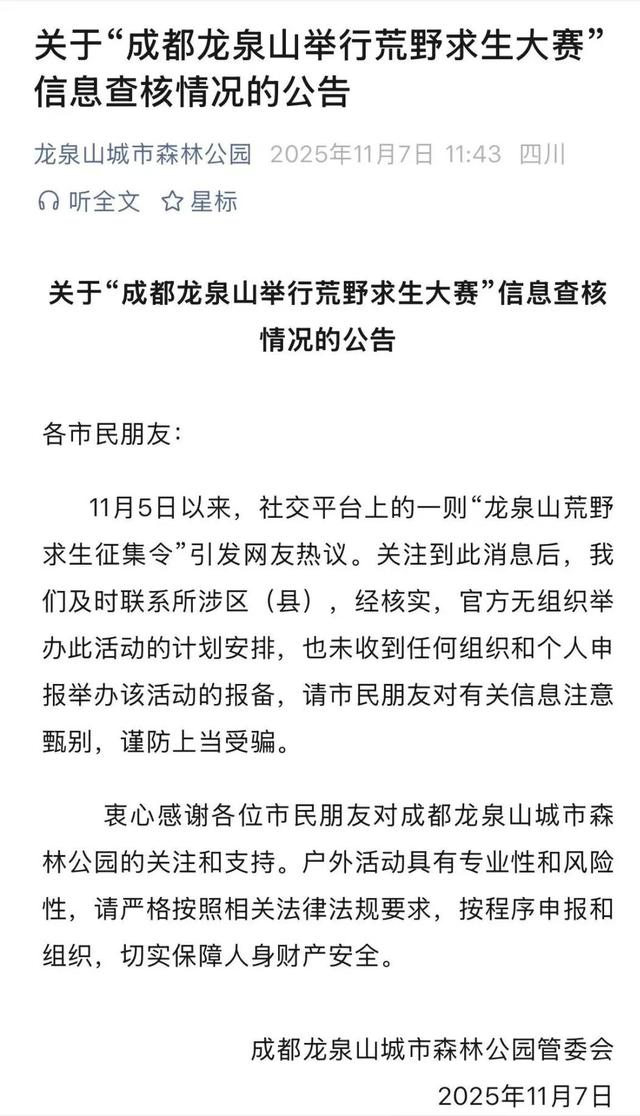 关于“成都龙泉山举行荒野求生大赛”信息查核情况的公告

龙泉山城市森林公园 2025年11月7日 11:43 四川

听全文 星标

关于“成都龙泉山举行荒野求生大赛”信息查核情况的公告

各市民朋友：

11月5日以来，社交平台上的一则“龙泉山荒野求生征集令”引发网友热议。关注到此消息后，我们及时联系所涉区（县），经核实，官方无组织举办此活动的计划安排，也未收到任何组织和个人申报举办该活动的报备，请市民朋友对有关信息注意甄别，谨防上当受骗。

衷心感谢各位市民朋友对成都龙泉山城市森林公园的关注和支持。户外活动具有专业性和风险性，请严格按照相关法律法规要求，按程序申报和组织，切实保障人身财产安全。

成都龙泉山城市森林公园管委会

2025年11月7日